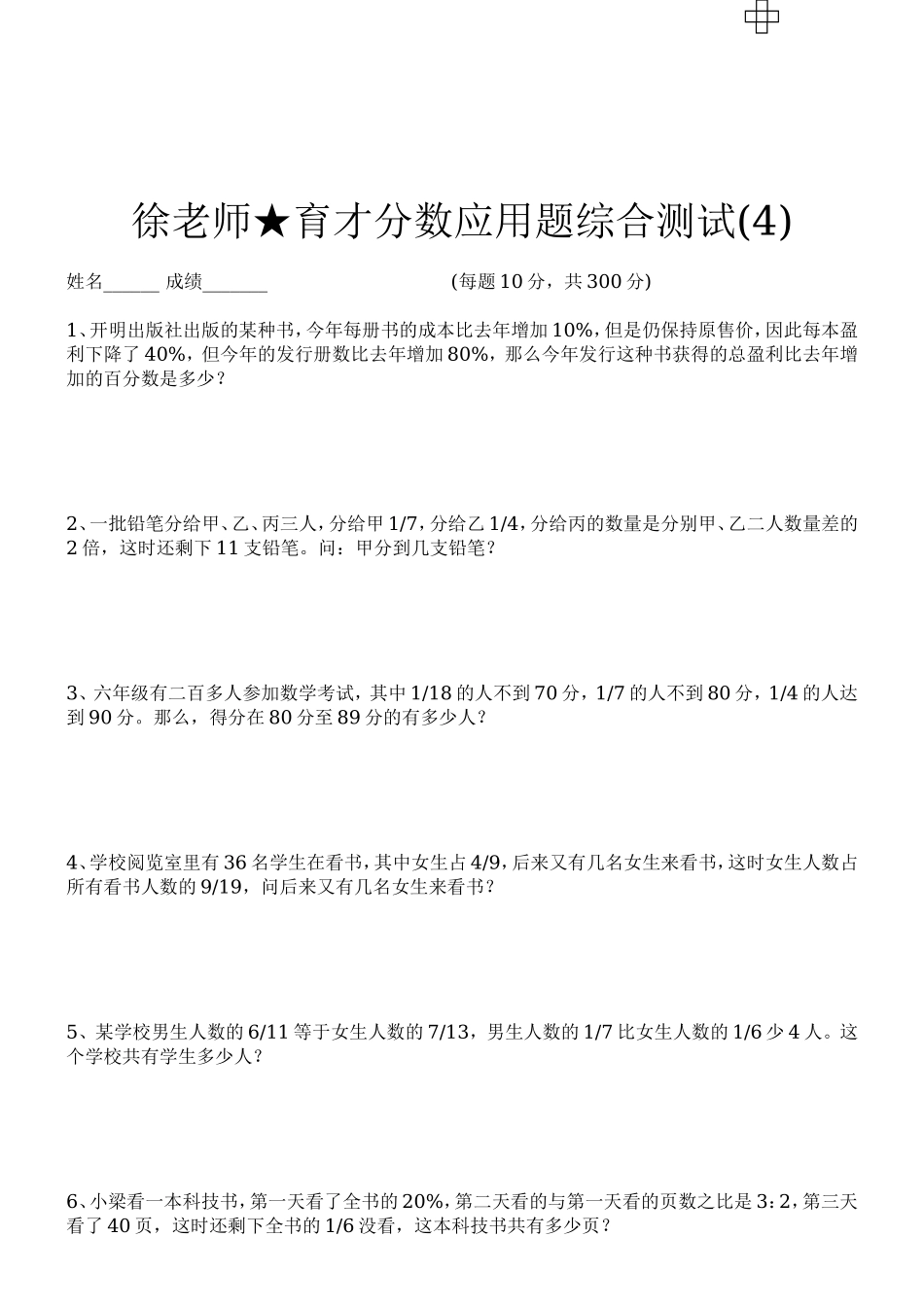 徐老师★育才分数应用题综合测试(4)

姓名______ 成绩_______ (每题 10 分，共 300 分)

1、开明出版社出版的某种书，今年每册书的成本比去年增加 10%，但是仍保持原售价，因此每本盈利下降了 40%，但今年的发行册数比去年增加 80%，那么今年发行这种书获得的总盈利比去年增加的百分数是多少？

2、一批铅笔分给甲、乙、丙三人，分给甲 1/7，分给乙 1/4，分给丙的数量是分别甲、乙二人数量差的 2 倍，这时还剩下 11 支铅笔。问：甲分到几支铅笔？

3、六年级有二百多人参加数学考试，其中 1/18 的人不到 70 分，1/7 的人不到 80 分，1/4 的人达到 90 分。那么，得分在 80 分至 89 分的有多少人？

4、学校阅览室里有 36 名学生在看书，其中女生占 4/9，后来又有几名女生来看书，这时女生人数占所有看书人数的 9/19，问后来又有几名女生来看书？

5、某学校男生人数的 6/11 等于女生人数的 7/13，男生人数的 1/7 比女生人数的 1/6 少 4 人。这个学校共有学生多少人？

6、小梁看一本科技书，第一天看了全书的 20%，第二天看的与第一天看的页数之比是 3：2，第三天看了 40 页，这时还剩下全书的 1/6 没看，这本科技书共有多少页？